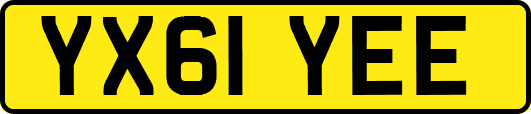 YX61 YEE